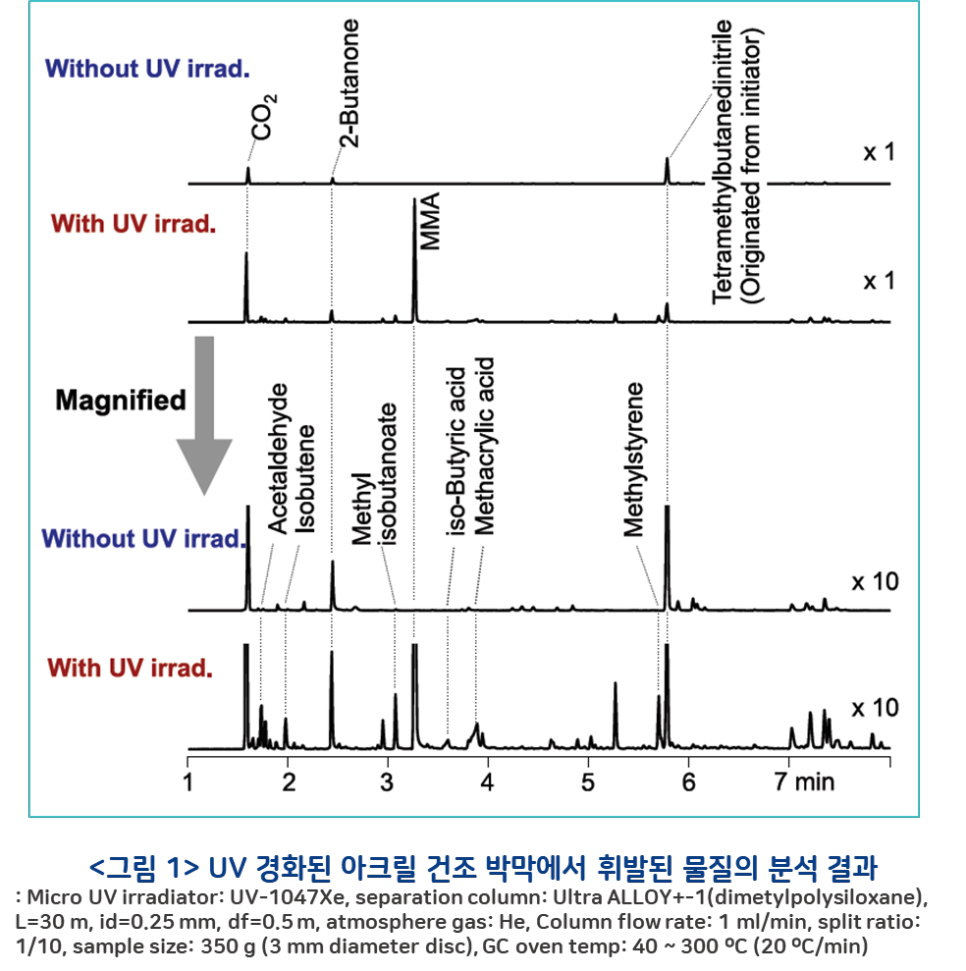 Without UV irrad.

$CO_2$

2-Butanone

Tetramethylbutanedinitrile (Originated from initiator)

x 1

With UV irrad.

MMA

x 1

Magnified

Acetaldehyde

Isobutene

Methyl isobutanoate

iso-Butyric acid

Methacrylic acid

Methylstyrene

Without UV irrad.

x 10

With UV irrad.

x 10

1 2 3 4 5 6 7 min

<그림 1> UV 경화된 아크릴 건조 박막에서 휘발된 물질의 분석 결과

: Micro UV irradiator: UV-1047Xe, separation column: Ultra ALLOY+-1(dimetylpolysiloxane), L=30 m, id=0.25 mm, df=0.5 m, atmosphere gas: He, Column flow rate: 1 ml/min, split ratio: 1/10, sample size: 350 g (3 mm diameter disc), GC oven temp: 40 ~ 300 ºC (20 ºC/min)